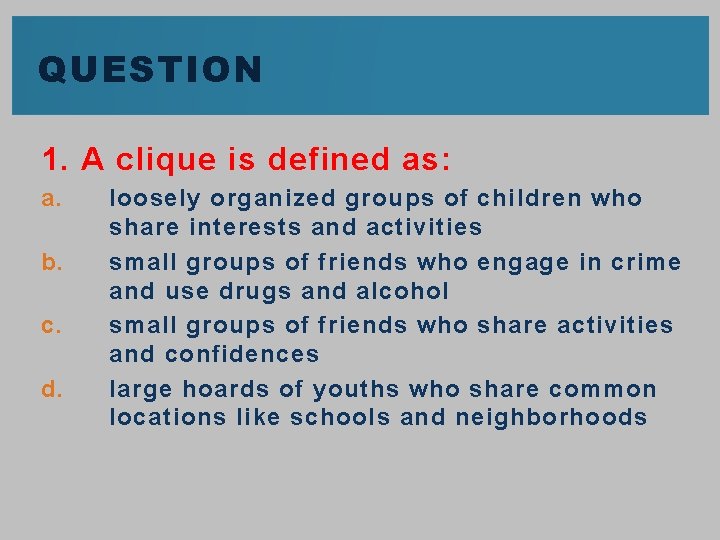 QUESTION

1. A clique is defined as:

a. loosely organized groups of children who share interests and activities

b. small groups of friends who engage in crime and use drugs and alcohol

c. small groups of friends who share activities and confidences

d. large hoards of youths who share common locations like schools and neighborhoods